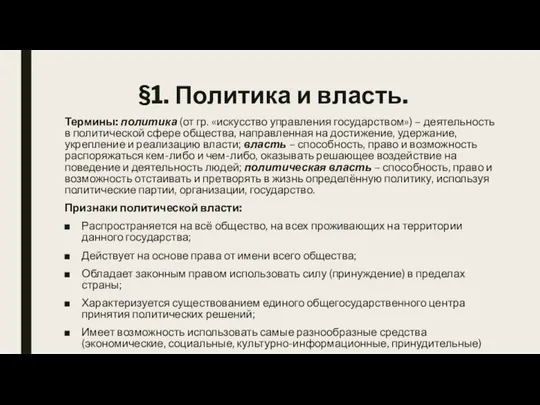 §1. Политика и власть.

Термины: политика (от гр. «искусство управления государством») – деятельность в политической сфере общества, направленная на достижение, удержание, укрепление и реализацию власти; власть – способность, право и возможность распоряжаться кем-либо и чем-либо, оказывать решающее воздействие на поведение и деятельность людей; политическая власть – способность, право и возможность отстаивать и претворять в жизнь определённую политику, используя политические партии, организации, государство.

Признаки политической власти:

■ Распространяется на всё общество, на всех проживающих на территории данного государства;

■ Действует на основе права от имени всего общества;

■ Обладает законным правом использовать силу (принуждение) в пределах страны;

■ Характеризуется существованием единого общегосударственного центра принятия политических решений;

■ Имеет возможность использовать самые разнообразные средства (экономические, социальные, культурно-информационные, принудительные)